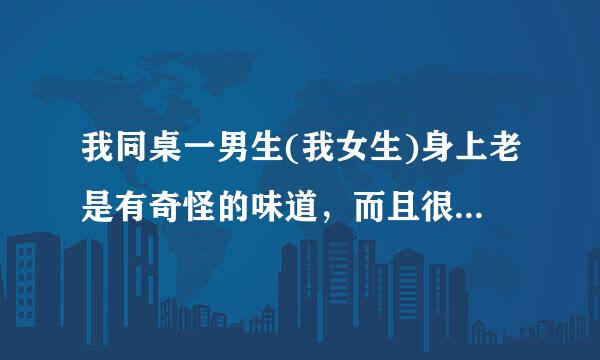 我同桌一男生(我女生)身上老是有奇怪的味道，而且很...